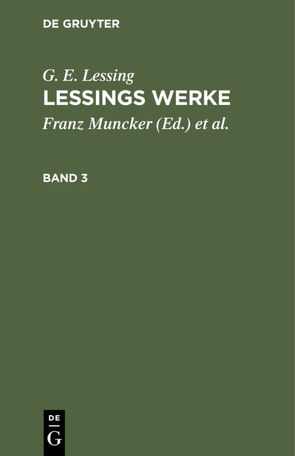 DE GRUYTER

G. E. Lessing
LESSINGS WERKE
Franz Muncker (Ed.) et al.

BAND 3

DE
G